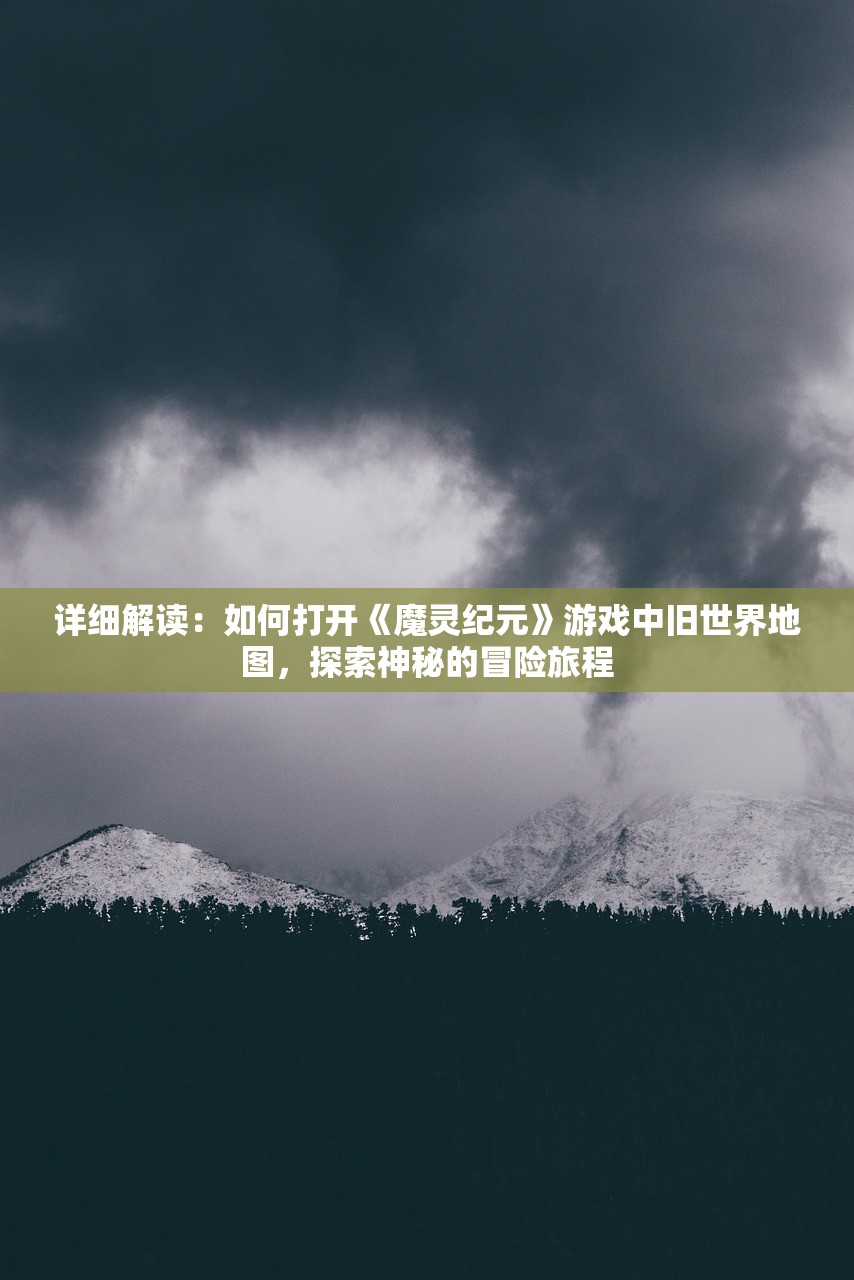 详细解读：如何打开《魔灵纪元》游戏中旧世界地图，探索神秘的冒险旅程